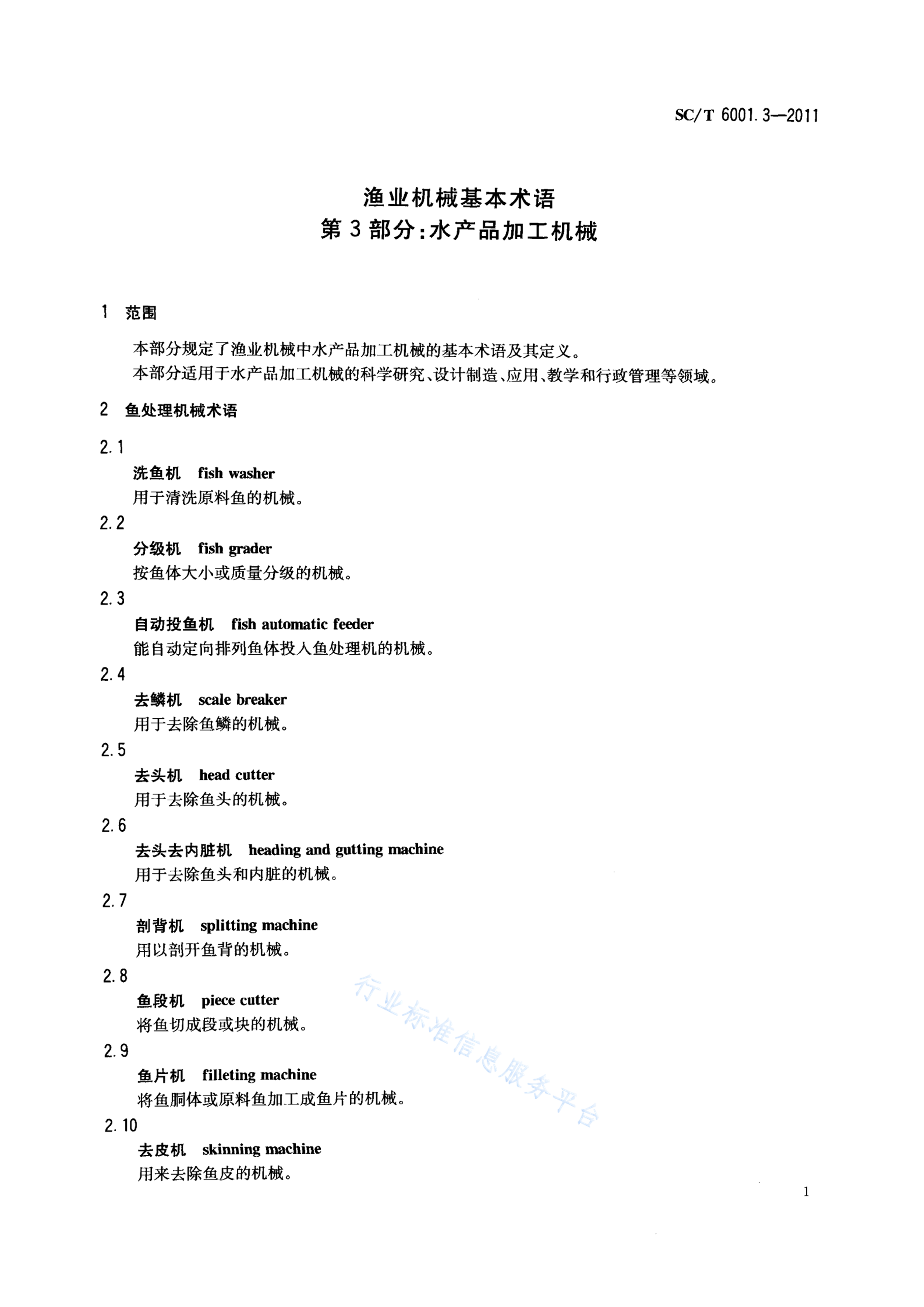 SC/T 6001.3—2011

渔业机械基本术语
第3部分:水产品加工机械

1 范围

本部分规定了渔业机械中水产品加工机械的基本术语及其定义。
本部分适用于水产品加工机械的科学研究、设计制造、应用、教学和行政管理等领域。

2 鱼处理机械术语

2.1
洗鱼机 fish washer
用于清洗原料鱼的机械。

2.2
分级机 fish grader
按鱼体大小或质量分级的机械。

2.3
自动投鱼机 fish automatic feeder
能自动定向排列鱼体投入鱼处理机的机械。

2.4
去鳞机 scale breaker
用于去除鱼鳞的机械。

2.5
去头机 head cutter
用于去除鱼头的机械。

2.6
去头去内脏机 heading and gutting machine
用于去除鱼头和内脏的机械。

2.7
剖背机 splitting machine
用以剖开鱼背的机械。

2.8
鱼段机 piece cutter
将鱼切成段或块的机械。

2.9
鱼片机 filleting machine
将鱼胴体或原料鱼加工成鱼片的机械。

2.10
去皮机 skinning machine
用来去除鱼皮的机械。

行业标准信息服务平台

1